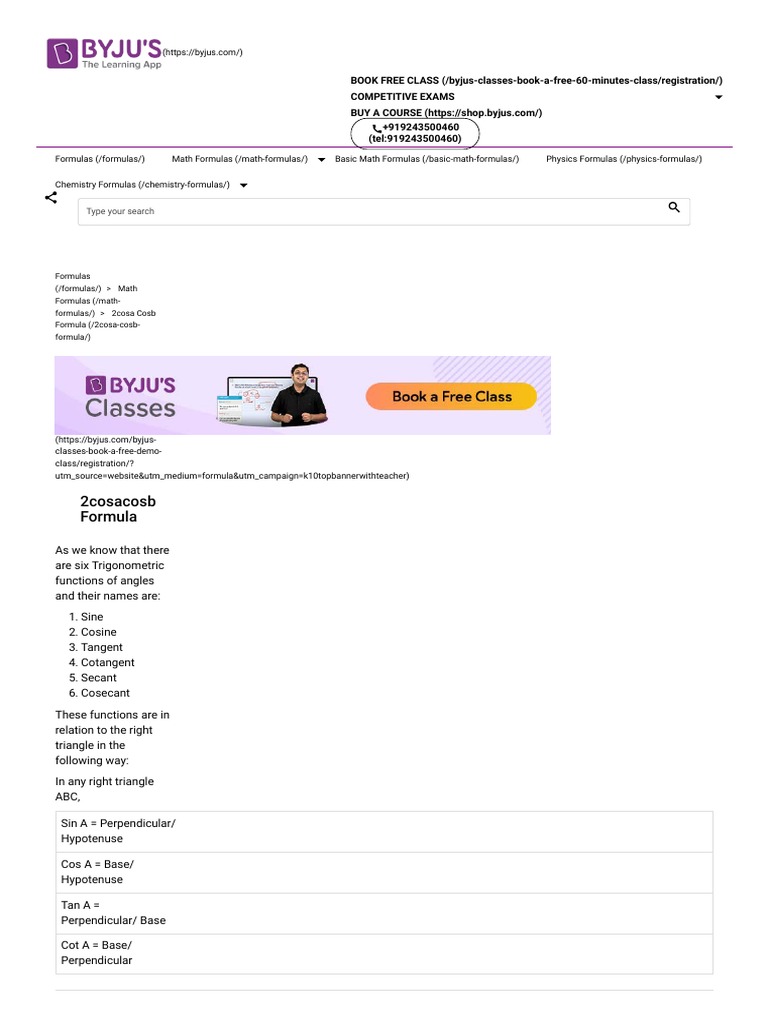 BYJU'S The Learning App (https://byjus.com/)

BOOK FREE CLASS (/byjus-classes-book-a-free-60-minutes-class/registration/)
COMPETITIVE EXAMS
BUY A COURSE (https://shop.byjus.com/)
+919243500460 (tel:919243500460)

Formulas (/formulas/) Math Formulas (/math-formulas/) Basic Math Formulas (/basic-math-formulas/) Physics Formulas (/physics-formulas/)

Chemistry Formulas (/chemistry-formulas/)

Type your search

Formulas (/formulas/) > Math Formulas (/math-formulas/) > 2cosa Cosb Formula (/2cosa-cosb-formula/)

BYJU'S Classes Book a Free Class

(https://byjus.com/byjus-classes-book-a-free-demo-class/registration/?utm_source=website&utm_medium=formula&utm_campaign=k10topbannerwithteacher)

2cosacosb Formula

As we know that there are six Trigonometric functions of angles and their names are:

1. Sine
2. Cosine
3. Tangent
4. Cotangent
5. Secant
6. Cosecant

These functions are in relation to the right triangle in the following way:

In any right triangle ABC,

| Sin A = Perpendicular/ Hypotenuse |
|---|
| Cos A = Base/ Hypotenuse |
| Tan A = Perpendicular/ Base |
| Cot A = Base/ Perpendicular |